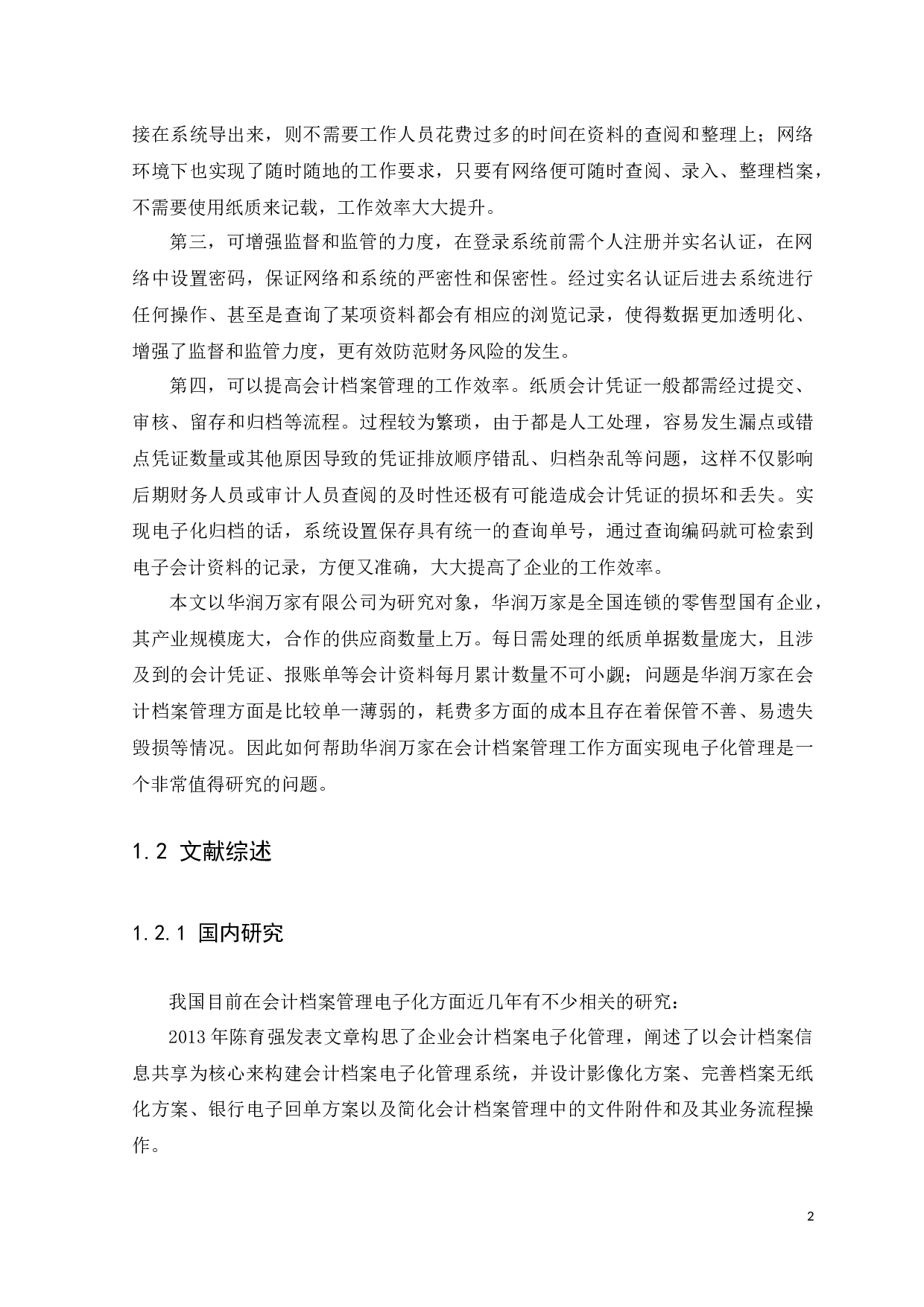 接在系统导出来，则不需要工作人员花费过多的时间在资料的查阅和整理上；网络环境下也实现了随时随地的工作要求，只要有网络便可随时查阅、录入、整理档案，不需要使用纸质来记载，工作效率大大提升。

第三，可增强监督和监管的力度，在登录系统前需个人注册并实名认证，在网络中设置密码，保证网络和系统的严密性和保密性。经过实名认证后进去系统进行任何操作、甚至是查询了某项资料都会有相应的浏览记录，使得数据更加透明化、增强了监督和监管力度，更有效防范财务风险的发生。

第四，可以提高会计档案管理的工作效率。纸质会计凭证一般都需经过提交、审核、留存和归档等流程。过程较为繁琐，由于都是人工处理，容易发生漏点或错点凭证数量或其他原因导致的凭证排放顺序错乱、归档杂乱等问题，这样不仅影响后期财务人员或审计人员查阅的及时性还极有可能造成会计凭证的损坏和丢失。实现电子化归档的话，系统设置保存具有统一的查询单号，通过查询编码就可检索到电子会计资料的记录，方便又准确，大大提高了企业的工作效率。

本文以华润万家有限公司为研究对象，华润万家是全国连锁的零售型国有企业，其产业规模庞大，合作的供应商数量上万。每日需处理的纸质单据数量庞大，且涉及到的会计凭证、报账单等会计资料每月累计数量不可小觑；问题是华润万家在会计档案管理方面是比较单一薄弱的，耗费多方面的成本且存在着保管不善、易遗失毁损等情况。因此如何帮助华润万家在会计档案管理工作方面实现电子化管理是一个非常值得研究的问题。

1.2 文献综述

1.2.1 国内研究

我国目前在会计档案管理电子化方面近几年有不少相关的研究：

2013 年陈育强发表文章构思了企业会计档案电子化管理，阐述了以会计档案信息共享为核心来构建会计档案电子化管理系统，并设计影像化方案、完善档案无纸化方案、银行电子回单方案以及简化会计档案管理中的文件附件和及其业务流程操作。

2